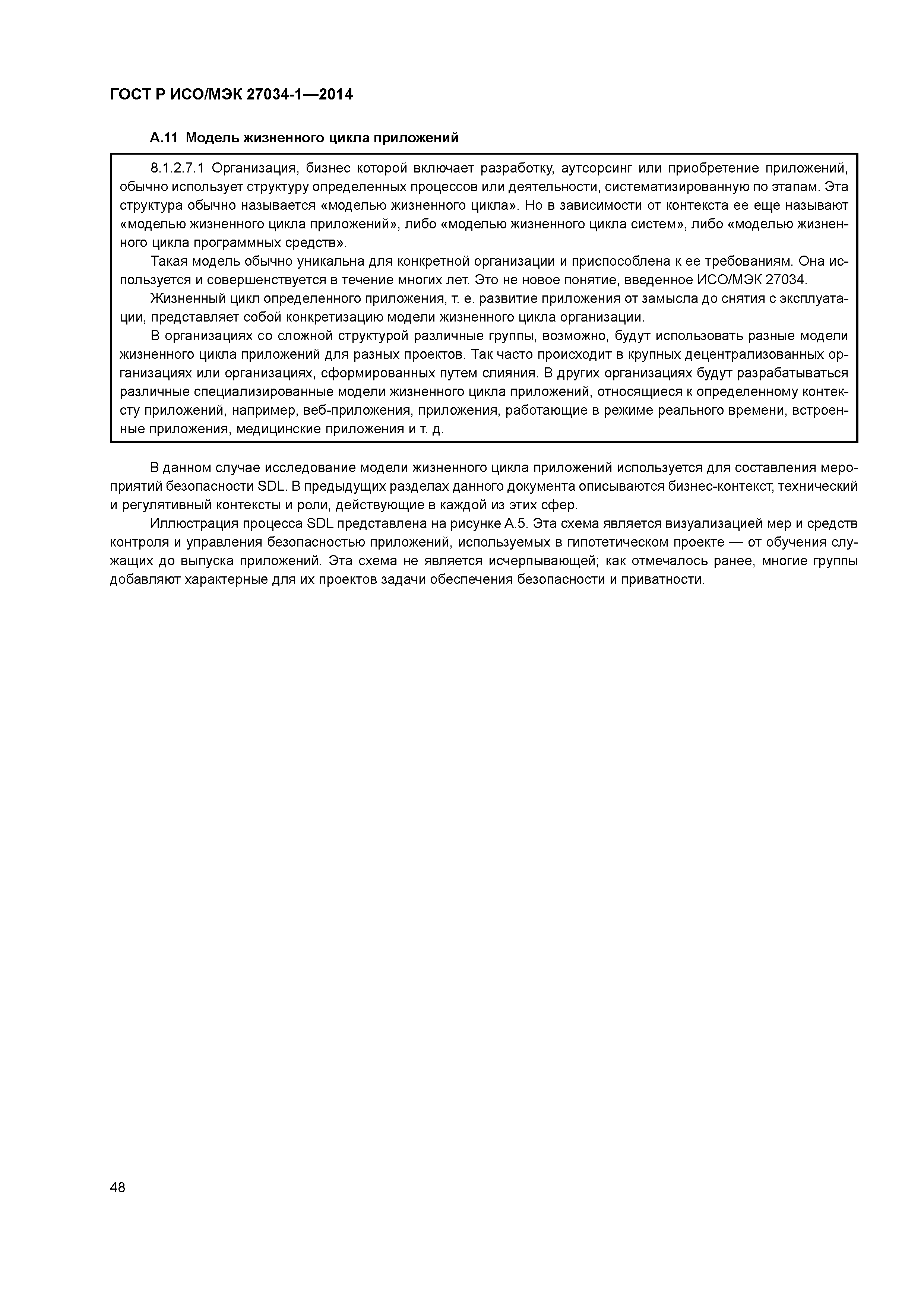 ГОСТ Р ИСО/МЭК 27034-1—2014

А.11 Модель жизненного цикла приложений

8.1.2.7.1 Организация, бизнес которой включает разработку, аутсорсинг или приобретение приложений, обычно использует структуру определенных процессов или деятельности, систематизированную по этапам. Эта структура обычно называется «моделью жизненного цикла». Но в зависимости от контекста ее еще называют «моделью жизненного цикла приложений», либо «моделью жизненного цикла систем», либо «моделью жизненного цикла программных средств».

Такая модель обычно уникальна для конкретной организации и приспособлена к ее требованиям. Она используется и совершенствуется в течение многих лет. Это не новое понятие, введенное ИСО/МЭК 27034.

Жизненный цикл определенного приложения, т. е. развитие приложения от замысла до снятия с эксплуатации, представляет собой конкретизацию модели жизненного цикла организации.

В организациях со сложной структурой различные группы, возможно, будут использовать разные модели жизненного цикла приложений для разных проектов. Так часто происходит в крупных децентрализованных организациях или организациях, сформированных путем слияния. В других организациях будут разрабатываться различные специализированные модели жизненного цикла приложений, относящиеся к определенному контексту приложений, например, веб-приложения, приложения, работающие в режиме реального времени, встроенные приложения, медицинские приложения и т. д.

В данном случае исследование модели жизненного цикла приложений используется для составления мероприятий безопасности SDL. В предыдущих разделах данного документа описываются бизнес-контекст, технический и регулятивный контексты и роли, действующие в каждой из этих сфер.

Иллюстрация процесса SDL представлена на рисунке А.5. Эта схема является визуализацией мер и средств контроля и управления безопасностью приложений, используемых в гипотетическом проекте — от обучения служащих до выпуска приложений. Эта схема не является исчерпывающей; как отмечалось ранее, многие группы добавляют характерные для их проектов задачи обеспечения безопасности и приватности.

48